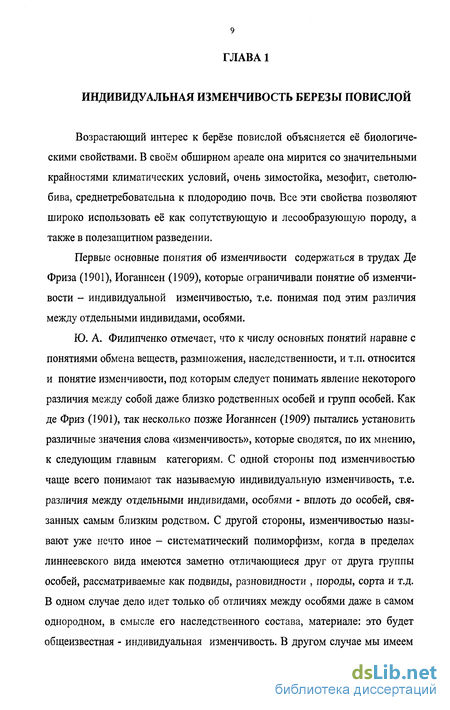 9

ГЛАВА 1

ИНДИВИДУАЛЬНАЯ ИЗМЕНЧИВОСТЬ БЕРЕЗЫ ПОВИСЛОЙ

Возрастающий интерес к берёзе повислой объясняется её биологическими свойствами. В своём обширном ареале она мирится со значительными крайностями климатических условий, очень зимостойка, мезофит, светолюбива, среднетребовательна к плодородию почв. Все эти свойства позволяют широко использовать её как сопутствующую и лесообразующую породу, а также в полезащитном разведении.

Первые основные понятия об изменчивости содержаться в трудах Де Фриза (1901), Иоганнсен (1909), которые ограничивали понятие об изменчивости – индивидуальной изменчивостью, т.е. понимая под этим различия между отдельными индивидами, особями.

Ю. А. Филипченко отмечает, что к числу основных понятий наравне с понятиями обмена веществ, размножения, наследственности, и т.п. относится и понятие изменчивости, под которым следует понимать явление некоторого различия между собой даже близко родственных особей и групп особей. Как де Фриз (1901), так несколько позже Иоганнсен (1909) пытались установить различные значения слова «изменчивость», которые сводятся, по их мнению, к следующим главным категориям. С одной стороны под изменчивостью чаще всего понимают так называемую индивидуальную изменчивость, т.е. различия между отдельными индивидами, особями - вплоть до особей, связанных самым близким родством. С другой стороны, изменчивостью называют уже нечто иное – систематический полиморфизм, когда в пределах линнеевского вида имеются заметно отличающиеся друг от друга группы особей, рассматриваемые как подвиды, разновидности , породы, сорта и т.д. В одном случае дело идет только об отличиях между особями даже в самом однородном, в смысле его наследственного состава, материале: это будет общеизвестная - индивидуальная изменчивость. В другом случае мы имеем

dsLib.net
библиотека диссертаций